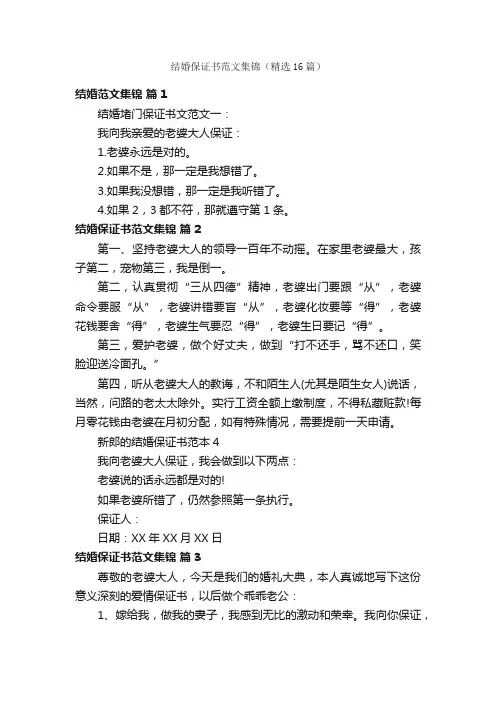 结婚保证书范文集锦（精选16篇）

结婚范文集锦 篇1

结婚堵门保证书文范文一：

我向我亲爱的老婆大人保证：

1.老婆永远是对的。

2.如果不是，那一定是我想错了。

3.如果我没想错，那一定是我听错了。

4.如果2，3都不符，那就遵守第1条。

结婚保证书范文集锦 篇2

第一、坚持老婆大人的领导一百年不动摇。在家里老婆最大，孩子第二，宠物第三，我是倒一。

第二，认真贯彻“三从四德”精神，老婆出门要跟“从”，老婆命令要服“从”，老婆讲错要盲“从”，老婆化妆要等“得”，老婆花钱要舍“得”，老婆生气要忍“得”，老婆生日要记“得”。

第三，爱护老婆，做个好丈夫，做到“打不还手，骂不还口，笑脸迎送冷面孔。”

第四，听从老婆大人的教诲，不和陌生人(尤其是陌生女人)说话，当然，问路的老太太除外。实行工资全额上缴制度，不得私藏赃款!每月零花钱由老婆在月初分配，如有特殊情况，需要提前一天申请。

新郎的结婚保证书范本4

我向老婆大人保证，我会做到以下两点：

老婆说的话永远都是对的!

如果老婆所错了，仍然参照第一条执行。

保证人：

日期：XX年XX月XX日

结婚保证书范文集锦 篇3

尊敬的老婆大人，今天是我们的婚礼大典，本人真诚地写下这份意义深刻的爱情保证书，以后做个乖乖老公：

1、嫁给我，做我的妻子，我感到无比的激动和荣幸。我向你保证，